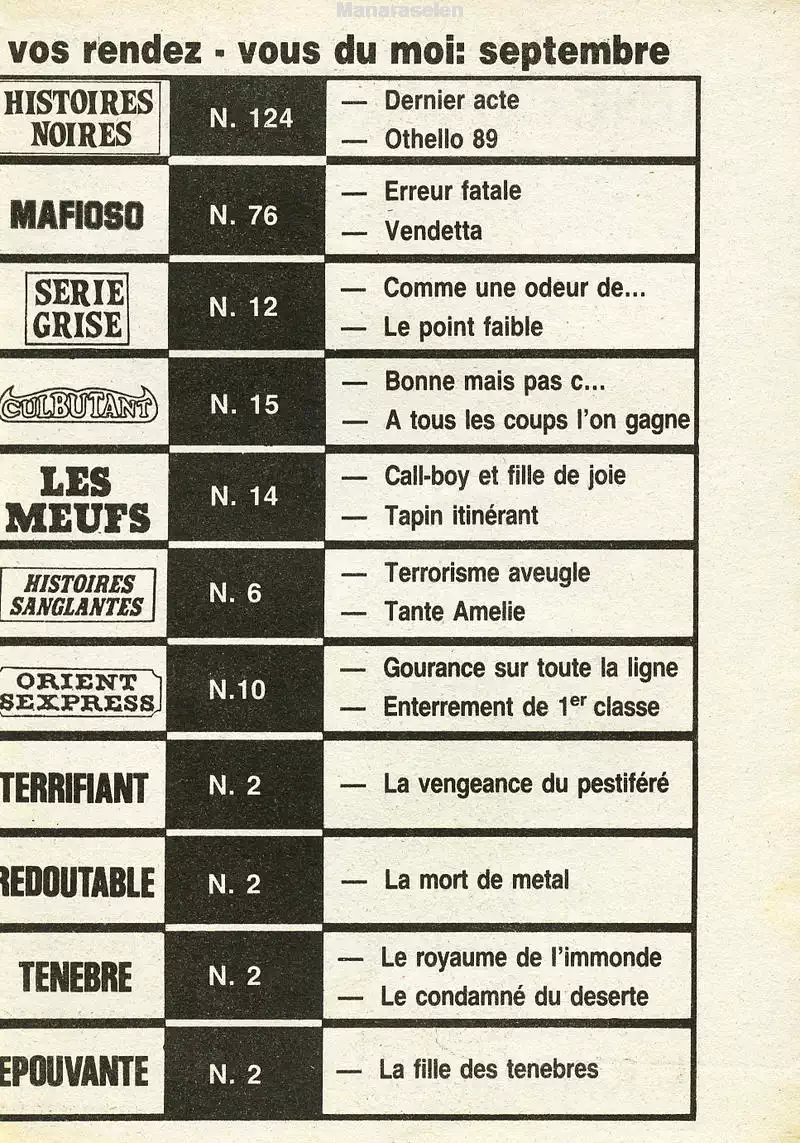 Manaraselen

vos rendez - vous du moi: septembre

| | | |
|---|---|---|
| HISTOIRES NOIRES | N. 124 | — Dernier acte<br>— Othello 89 |
| MAFIOSO | N. 76 | — Erreur fatale<br>— Vendetta |
| SERIE GRISE | N. 12 | — Comme une odeur de...<br>— Le point faible |
| CULBUTANT | N. 15 | — Bonne mais pas c...<br>— A tous les coups l'on gagne |
| LES MEUFS | N. 14 | — Call-boy et fille de joie<br>— Tapin itinérant |
| HISTOIRES SANGLANTES | N. 6 | — Terrorisme aveugle<br>— Tante Amelie |
| ORIENT SEXPRESS | N.10 | — Gourance sur toute la ligne<br>— Enterrement de $1^{er}$ classe |
| TERRIFIANT | N. 2 | — La vengeance du pestiféré |
| REDOUTABLE | N. 2 | — La mort de metal |
| TENEBRE | N. 2 | — Le royaume de l'immonde<br>— Le condamné du deserte |
| EPOUVANTE | N. 2 | — La fille des tenebres |